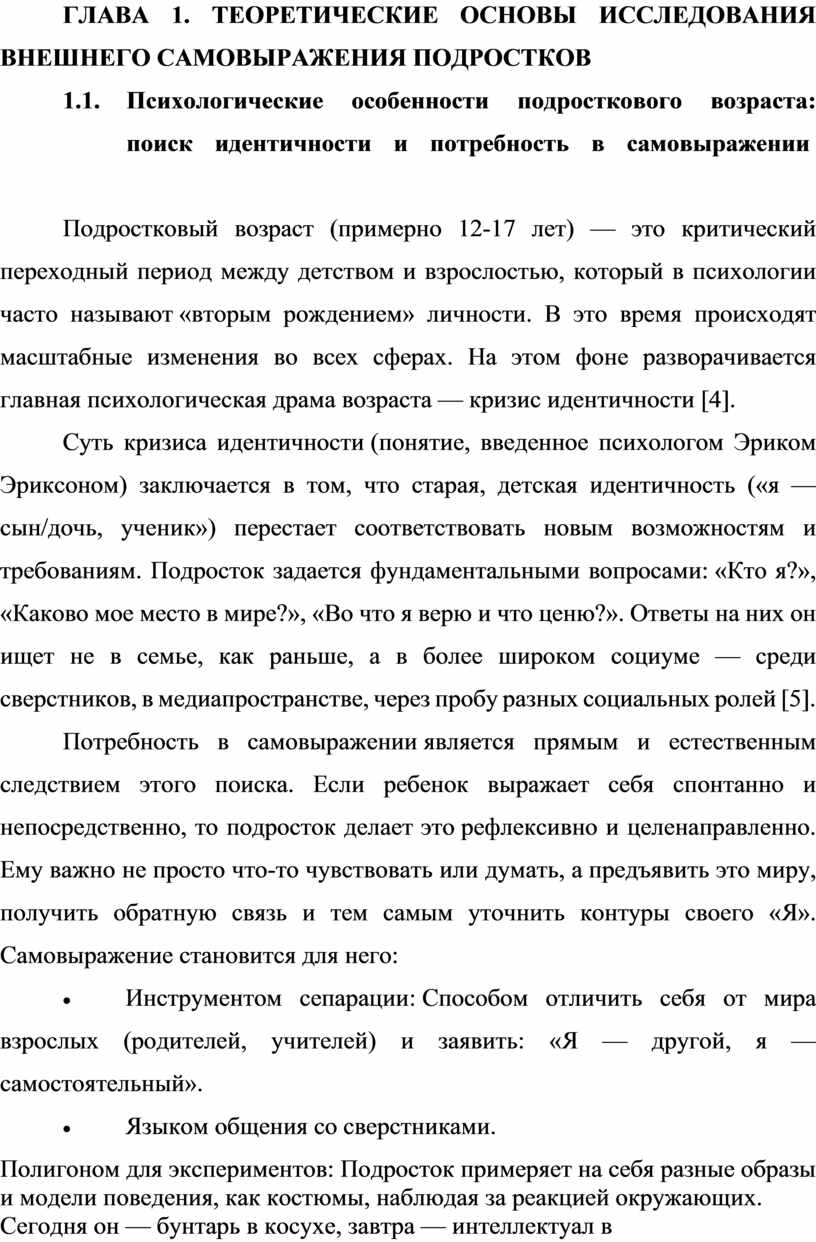 ГЛАВА 1. ТЕОРЕТИЧЕСКИЕ ОСНОВЫ ИССЛЕДОВАНИЯ ВНЕШНЕГО САМОВЫРАЖЕНИЯ ПОДРОСТКОВ

1.1. Психологические особенности подросткового возраста: поиск идентичности и потребность в самовыражении

Подростковый возраст (примерно 12-17 лет) — это критический переходный период между детством и взрослостью, который в психологии часто называют «вторым рождением» личности. В это время происходят масштабные изменения во всех сферах. На этом фоне разворачивается главная психологическая драма возраста — кризис идентичности [4].

Суть кризиса идентичности (понятие, введенное психологом Эриком Эриксоном) заключается в том, что старая, детская идентичность («я — сын/дочь, ученик») перестает соответствовать новым возможностям и требованиям. Подросток задается фундаментальными вопросами: «Кто я?», «Каково мое место в мире?», «Во что я верю и что ценю?». Ответы на них он ищет не в семье, как раньше, а в более широком социуме — среди сверстников, в медиапространстве, через пробу разных социальных ролей [5].

Потребность в самовыражении является прямым и естественным следствием этого поиска. Если ребенок выражает себя спонтанно и непосредственно, то подросток делает это рефлексивно и целенаправленно. Ему важно не просто что-то чувствовать или думать, а предъявить это миру, получить обратную связь и тем самым уточнить контуры своего «Я». Самовыражение становится для него:

• Инструментом сепарации: Способом отличить себя от мира взрослых (родителей, учителей) и заявить: «Я — другой, я — самостоятельный».

• Языком общения со сверстниками.

Полигоном для экспериментов: Подросток примеряет на себя разные образы и модели поведения, как костюмы, наблюдая за реакцией окружающих. Сегодня он — бунтарь в косухе, завтра — интеллектуал в